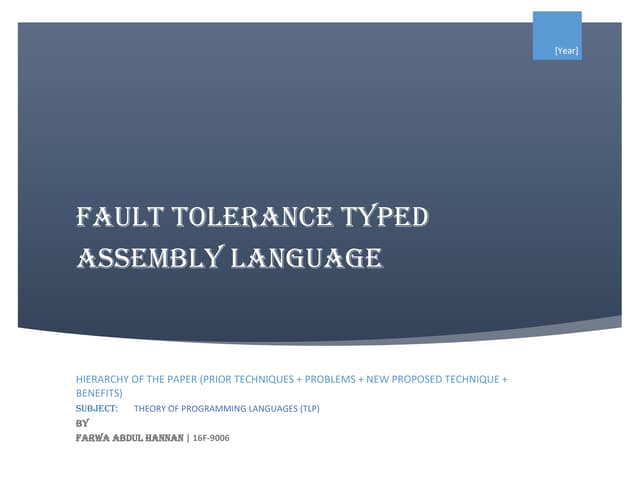 [Year]

FAULT TOLERANCE TYPED ASSEMBLY LANGUAGE

HIERARCHY OF THE PAPER (PRIOR TECHNIQUES + PROBLEMS + NEW PROPOSED TECHNIQUE + BENEFITS)

SUBJECT: THEORY OF PROGRAMMING LANGUAGES (TLP)

BY

FARWA ABDUL HANNAN | 16F-9006